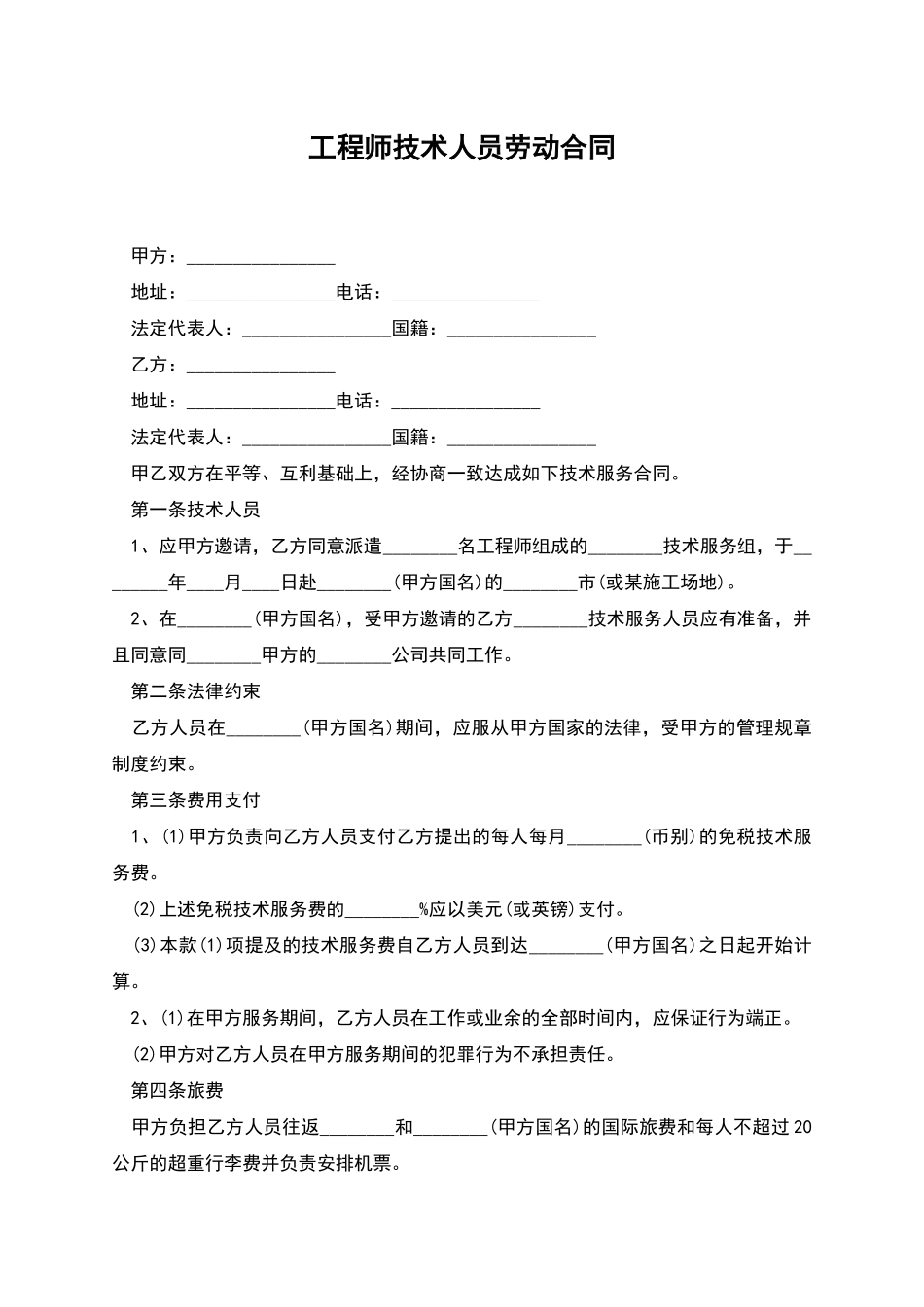 工程师技术人员劳动合同

甲方：________________

地址：________________电话：________________

法定代表人：________________国籍：________________

乙方：________________

地址：________________电话：________________

法定代表人：________________国籍：________________

甲乙双方在平等、互利基础上，经协商一致达成如下技术服务合同。

第一条技术人员

1、应甲方邀请，乙方同意派遣________名工程师组成的________技术服务组，于________年____月____日赴________(甲方国名)的________市(或某施工场地)。

2、在________(甲方国名)，受甲方邀请的乙方________技术服务人员应有准备，并且同意同________甲方的________公司共同工作。

第二条法律约束

乙方人员在________(甲方国名)期间，应服从甲方国家的法律，受甲方的管理规章制度约束。

第三条费用支付

1、(1)甲方负责向乙方人员支付乙方提出的每人每月________(币别)的免税技术服务费。

(2)上述免税技术服务费的________%应以美元(或英镑)支付。

(3)本款(1)项提及的技术服务费自乙方人员到达________(甲方国名)之日起开始计算。

2、(1)在甲方服务期间，乙方人员在工作或业余的全部时间内，应保证行为端正。

(2)甲方对乙方人员在甲方服务期间的犯罪行为不承担责任。

第四条旅费

甲方负担乙方人员往返________和________(甲方国名)的国际旅费和每人不超过20公斤的超重行李费并负责安排机票。